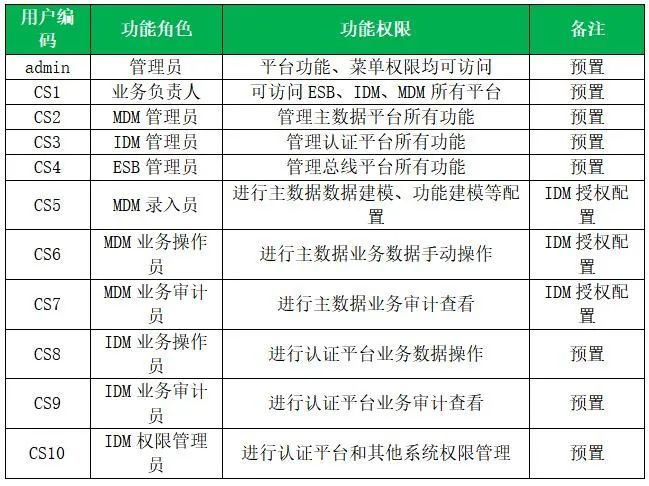 | 用户编码 | 功能角色 | 功能权限 | 备注 |
|---|---|---|---|
| admin | 管理员 | 平台功能、菜单权限均可访问 | 预置 |
| CS1 | 业务负责人 | 可访问ESB、IDM、MDM所有平台 | 预置 |
| CS2 | MDM管理员 | 管理主数据平台所有功能 | 预置 |
| CS3 | IDM管理员 | 管理认证平台所有功能 | 预置 |
| CS4 | ESB管理员 | 管理总线平台所有功能 | 预置 |
| CS5 | MDM录入员 | 进行主数据数据建模、功能建模等配置 | IDM授权配置 |
| CS6 | MDM业务操作员 | 进行主数据业务数据手动操作 | IDM授权配置 |
| CS7 | MDM业务审计员 | 进行主数据业务审计查看 | IDM授权配置 |
| CS8 | IDM业务操作员 | 进行认证平台业务数据操作 | 预置 |
| CS9 | IDM业务审计员 | 进行认证平台业务审计查看 | 预置 |
| CS10 | IDM权限管理员 | 进行认证平台和其他系统权限管理 | 预置 |